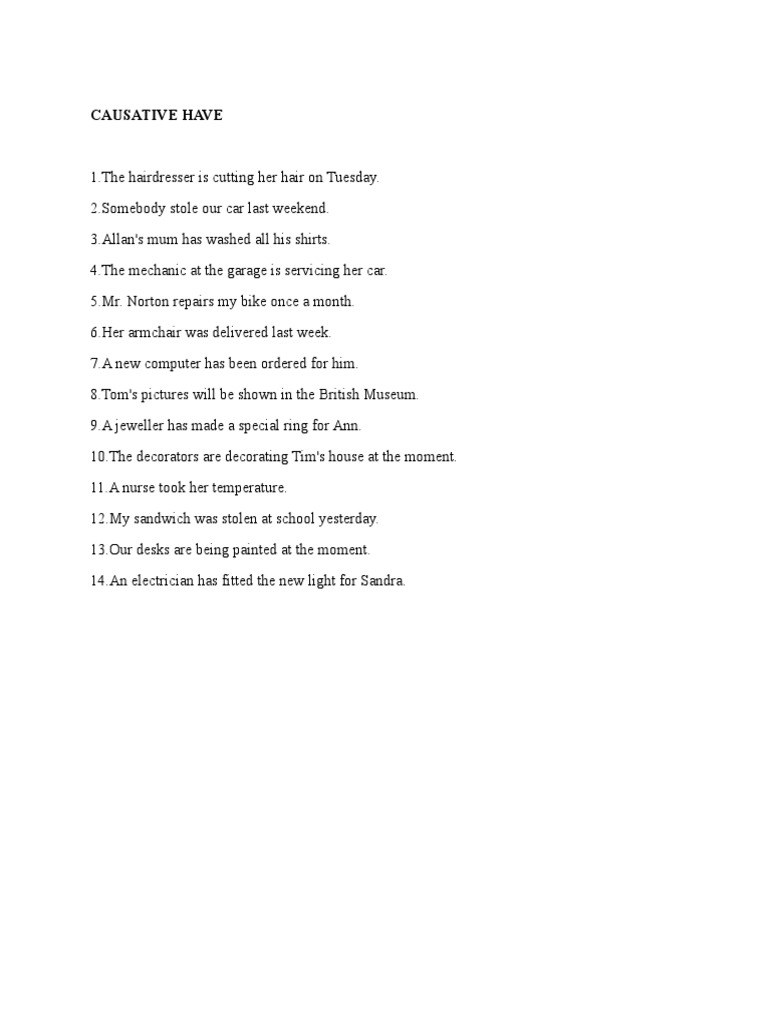 CAUSATIVE HAVE

1.The hairdresser is cutting her hair on Tuesday.

2.Somebody stole our car last weekend.

3.Allan's mum has washed all his shirts.

4.The mechanic at the garage is servicing her car.

5.Mr. Norton repairs my bike once a month.

6.Her armchair was delivered last week.

7.A new computer has been ordered for him.

8.Tom's pictures will be shown in the British Museum.

9.A jeweller has made a special ring for Ann.

10.The decorators are decorating Tim's house at the moment.

11.A nurse took her temperature.

12.My sandwich was stolen at school yesterday.

13.Our desks are being painted at the moment.

14.An electrician has fitted the new light for Sandra.